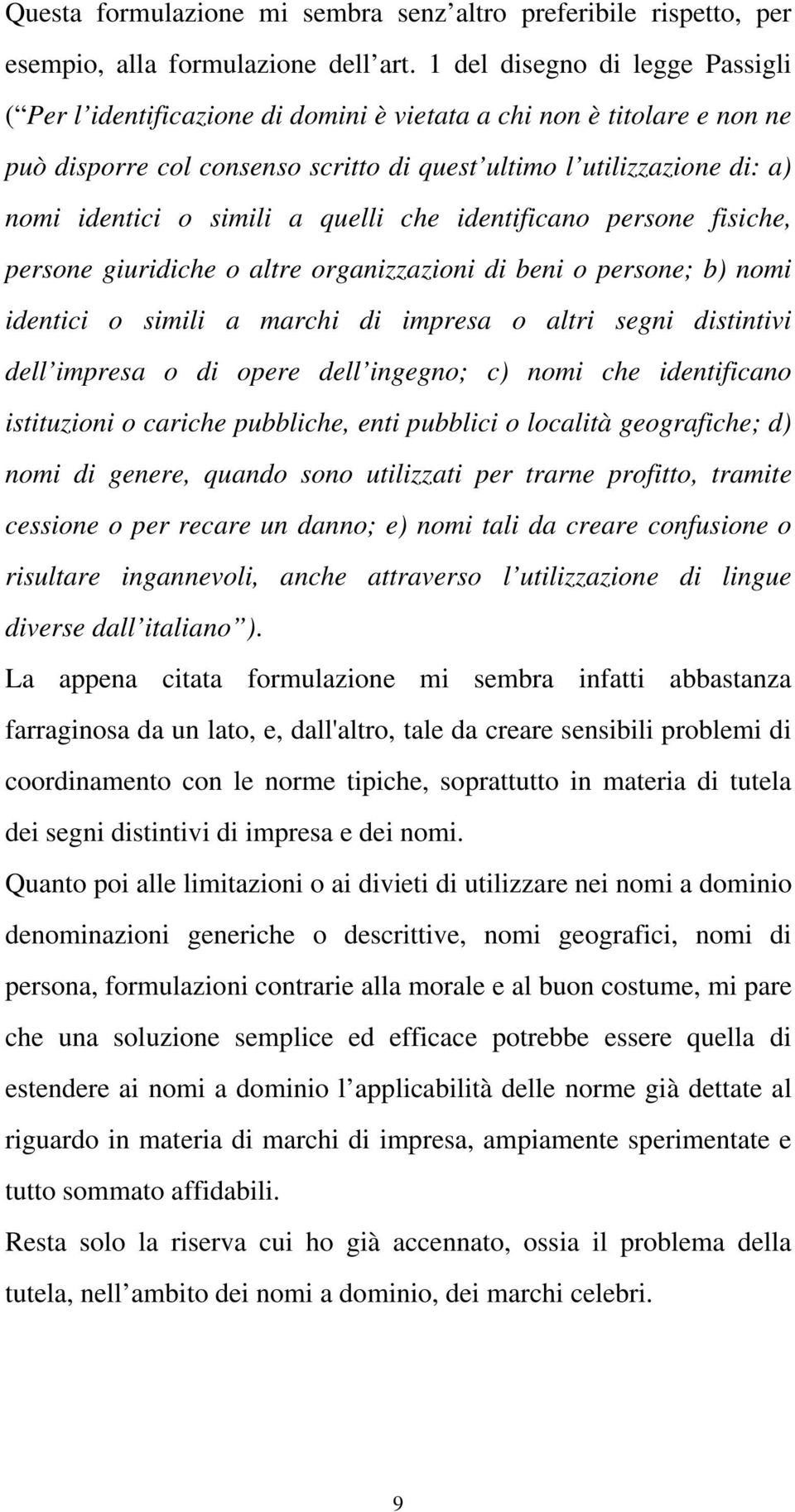 Questa formulazione mi sembra senz’altro preferibile rispetto, per esempio, alla formulazione dell’art. 1 del disegno di legge Passigli (“Per l’identificazione di domini è vietata a chi non è titolare e non ne può disporre col consenso scritto di quest’ultimo l’utilizzazione di: a) nomi identici o simili a quelli che identificano persone fisiche, persone giuridiche o altre organizzazioni di beni o persone; b) nomi identici o simili a marchi di impresa o altri segni distintivi dell’impresa o di opere dell’ingegno; c) nomi che identificano istituzioni o cariche pubbliche, enti pubblici o località geografiche; d) nomi di genere, quando sono utilizzati per trarne profitto, tramite cessione o per recare un danno; e) nomi tali da creare confusione o risultare ingannevoli, anche attraverso l’utilizzazione di lingue diverse dall’italiano”).

La appena citata formulazione mi sembra infatti abbastanza farraginosa da un lato, e, dall'altro, tale da creare sensibili problemi di coordinamento con le norme tipiche, soprattutto in materia di tutela dei segni distintivi di impresa e dei nomi.

Quanto poi alle limitazioni o ai divieti di utilizzare nei nomi a dominio denominazioni generiche o descrittive, nomi geografici, nomi di persona, formulazioni contrarie alla morale e al buon costume, mi pare che una soluzione semplice ed efficace potrebbe essere quella di estendere ai nomi a dominio l’applicabilità delle norme già dettate al riguardo in materia di marchi di impresa, ampiamente sperimentate e tutto sommato affidabili.

Resta solo la riserva cui ho già accennato, ossia il problema della tutela, nell’ambito dei nomi a dominio, dei marchi celebri.

9